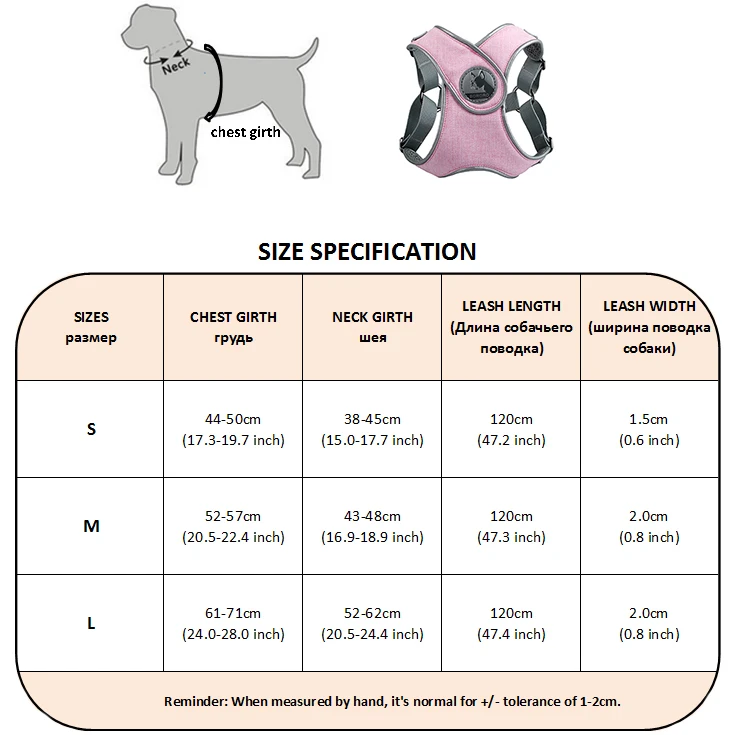 Neck

chest girth

SIZE SPECIFICATION

| SIZES размер | CHEST GIRTH грудь | NECK GIRTH шея | LEASH LENGTH (Длина собачьего поводка) | LEASH WIDTH (ширина поводка собаки) |
|---|---|---|---|---|
| S | 44-50cm (17.3-19.7 inch) | 38-45cm (15.0-17.7 inch) | 120cm (47.2 inch) | 1.5cm (0.6 inch) |
| M | 52-57cm (20.5-22.4 inch) | 43-48cm (16.9-18.9 inch) | 120cm (47.3 inch) | 2.0cm (0.8 inch) |
| L | 61-71cm (24.0-28.0 inch) | 52-62cm (20.5-24.4 inch) | 120cm (47.4 inch) | 2.0cm (0.8 inch) |

Reminder: When measured by hand, it's normal for +/- tolerance of 1-2cm.